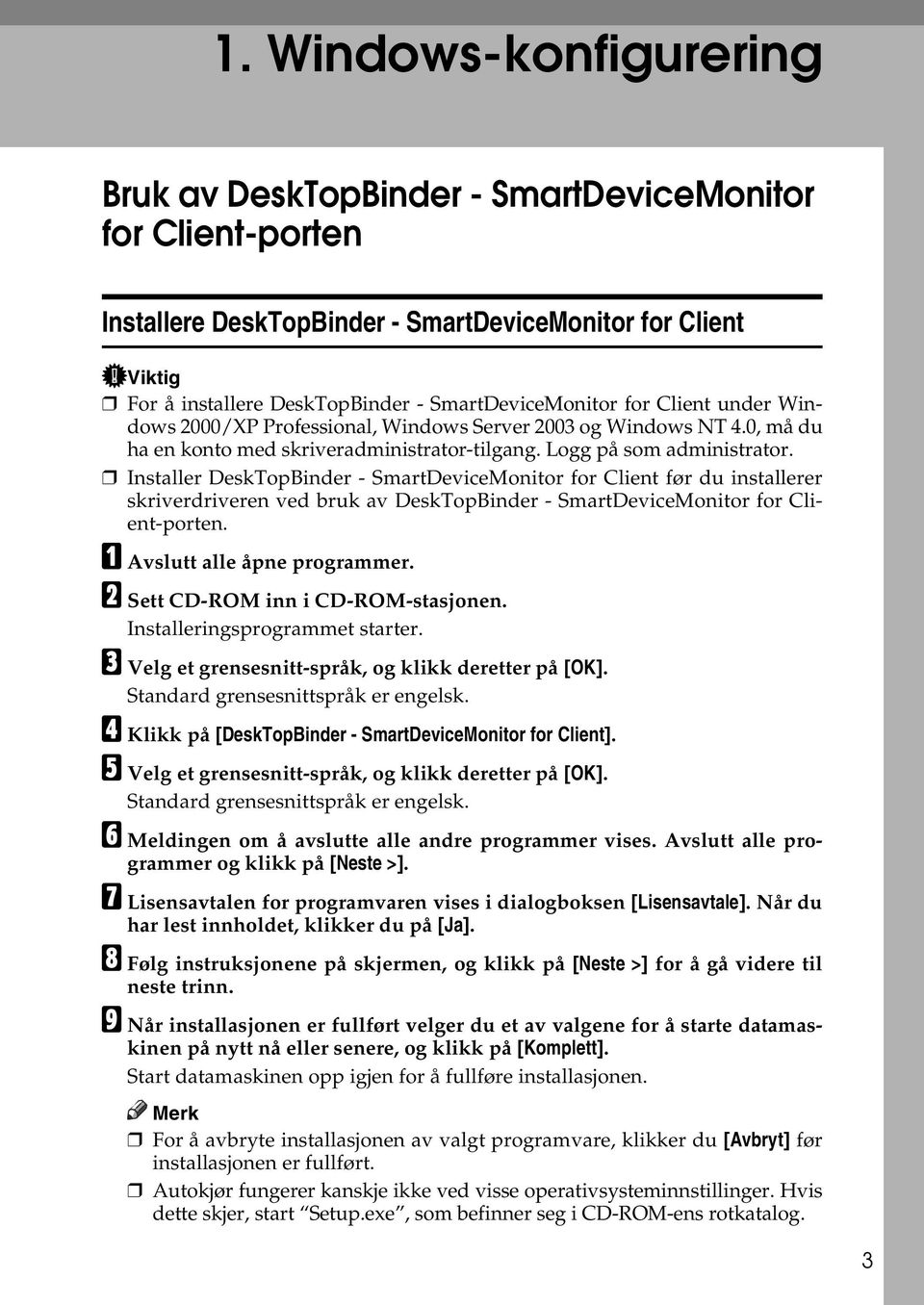 1. Windows-konfigurering

Bruk av DeskTopBinder - SmartDeviceMonitor for Client-porten

Installere DeskTopBinder - SmartDeviceMonitor for Client

Viktig

❒ For å installere DeskTopBinder - SmartDeviceMonitor for Client under Windows 2000/XP Professional, Windows Server 2003 og Windows NT 4.0, må du ha en konto med skriveradministrator-tilgang. Logg på som administrator.

❒ Installer DeskTopBinder - SmartDeviceMonitor for Client før du installerer skriverdriveren ved bruk av DeskTopBinder - SmartDeviceMonitor for Client-porten.

1 Avslutt alle åpne programmer.

2 Sett CD-ROM inn i CD-ROM-stasjonen.
Installeringsprogrammet starter.

3 Velg et grensesnitt-språk, og klikk deretter på [OK].
Standard grensesnittspråk er engelsk.

4 Klikk på [DeskTopBinder - SmartDeviceMonitor for Client].

5 Velg et grensesnitt-språk, og klikk deretter på [OK].
Standard grensesnittspråk er engelsk.

6 Meldingen om å avslutte alle andre programmer vises. Avslutt alle programmer og klikk på [Neste >].

7 Lisensavtalen for programvaren vises i dialogboksen [Lisensavtale]. Når du har lest innholdet, klikker du på [Ja].

8 Følg instruksjonene på skjermen, og klikk på [Neste >] for å gå videre til neste trinn.

9 Når installasjonen er fullført velger du et av valgene for å starte datamaskinen på nytt nå eller senere, og klikk på [Komplett].
Start datamaskinen opp igjen for å fullføre installasjonen.

Merk

❒ For å avbryte installasjonen av valgt programvare, klikker du [Avbryt] før installasjonen er fullført.

❒ Autokjør fungerer kanskje ikke ved visse operativsysteminnstillinger. Hvis dette skjer, start “Setup.exe”, som befinner seg i CD-ROM-ens rotkatalog.

3